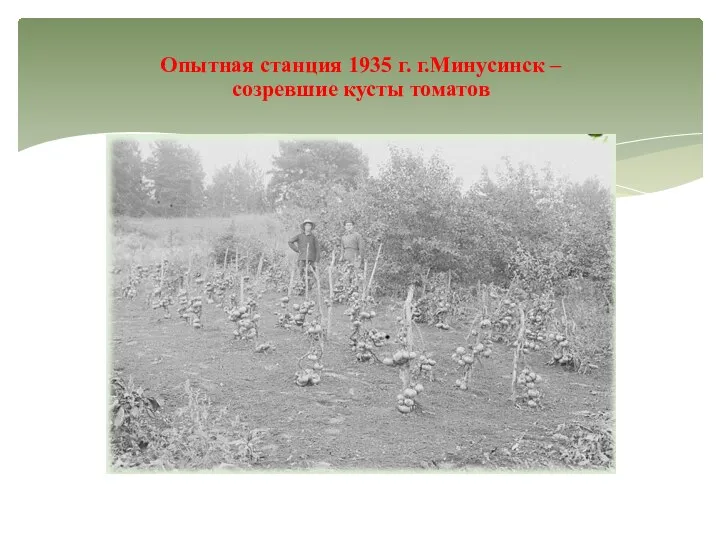 Опытная станция 1935 г. г.Минусинск – созревшие кусты томатов